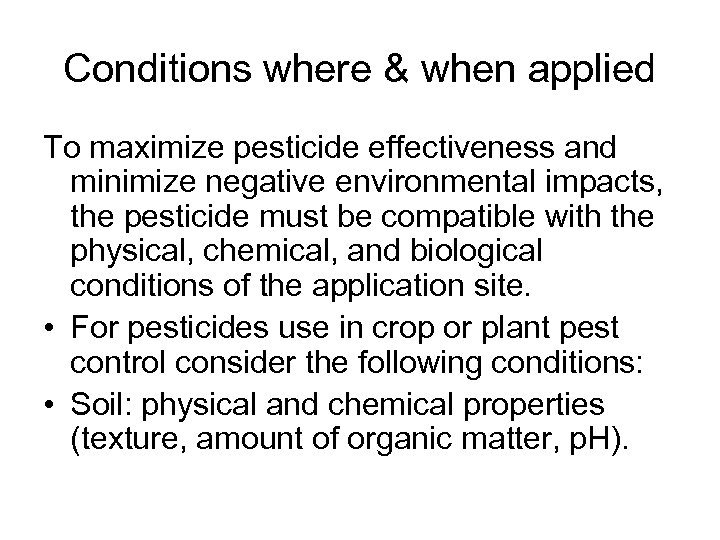 Conditions where & when applied

To maximize pesticide effectiveness and minimize negative environmental impacts, the pesticide must be compatible with the physical, chemical, and biological conditions of the application site.

• For pesticides use in crop or plant pest control consider the following conditions:

• Soil: physical and chemical properties (texture, amount of organic matter, pH).